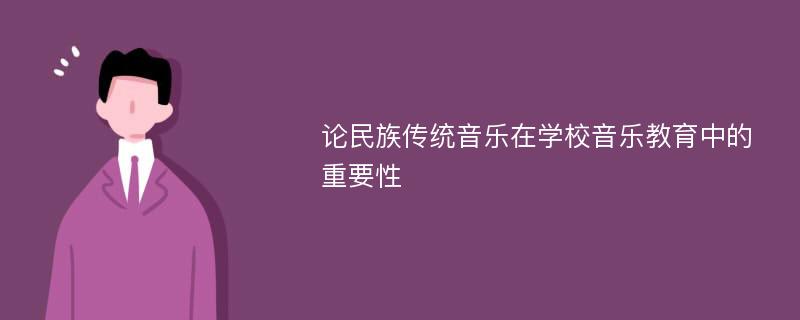 论民族传统音乐在学校音乐教育中的重要性